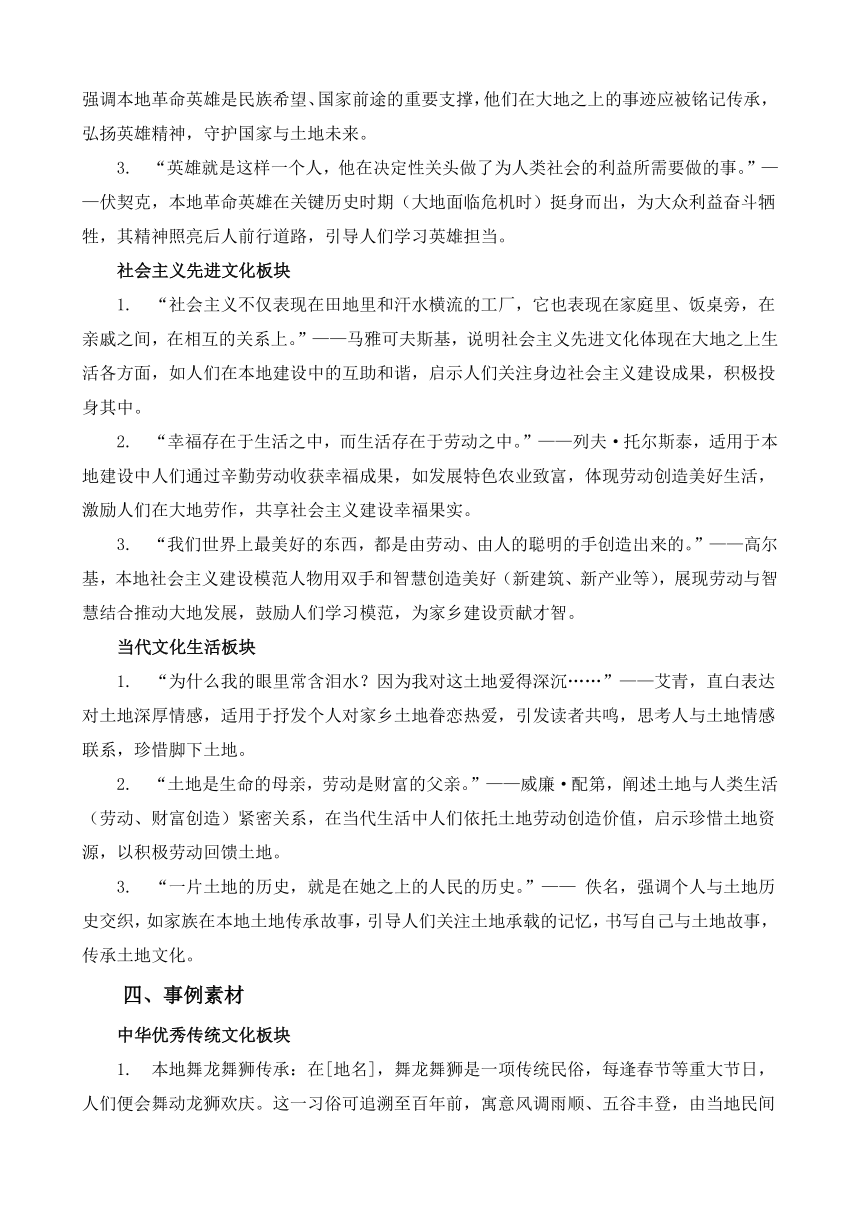 强调本地革命英雄是民族希望、国家前途的重要支撑，他们在大地之上的事迹应被铭记传承，弘扬英雄精神，守护国家与土地未来。

3. “英雄就是这样一个人，他在决定性关头做了为人类社会的利益所需要做的事。”——伏契克，本地革命英雄在关键历史时期（大地面临危机时）挺身而出，为大众利益奋斗牺牲，其精神照亮后人前行道路，引导人们学习英雄担当。

社会主义先进文化板块

1. “社会主义不仅表现在田地里和汗水横流的工厂，它也表现在家庭里、饭桌旁，在亲戚之间，在相互的关系上。”——马雅可夫斯基，说明社会主义先进文化体现在大地之上生活各方面，如人们在本地建设中的互助和谐，启示人们关注身边社会主义建设成果，积极投身其中。

2. “幸福存在于生活之中，而生活存在于劳动之中。”——列夫·托尔斯泰，适用于本地建设中人们通过辛勤劳动收获幸福成果，如发展特色农业致富，体现劳动创造美好生活，激励人们在大地劳作，共享社会主义建设幸福果实。

3. “我们世界上最美好的东西，都是由劳动、由人的聪明的手创造出来的。”——高尔基，本地社会主义建设模范人物用双手和智慧创造美好（新建筑、新产业等），展现劳动与智慧结合推动大地发展，鼓励人们学习模范，为家乡建设贡献才智。

当代文化生活板块

1. “为什么我的眼里常含泪水？因为我对这土地爱得深沉……”——艾青，直白表达对土地深厚情感，适用于抒发个人对家乡土地眷恋热爱，引发读者共鸣，思考人与土地情感联系，珍惜脚下土地。

2. “土地是生命的母亲，劳动是财富的父亲。”——威廉·配第，阐述土地与人类生活（劳动、财富创造）紧密关系，在当代生活中人们依托土地劳动创造价值，启示珍惜土地资源，以积极劳动回馈土地。

3. “一片土地的历史，就是在她之上的人民的历史。”—— 佚名，强调个人与土地历史交织，如家族在本地土地传承故事，引导人们关注土地承载的记忆，书写自己与土地故事，传承土地文化。

四、事例素材

中华优秀传统文化板块

1. 本地舞龙舞狮传承：在[地名]，舞龙舞狮是一项传统民俗，每逢春节等重大节日，人们便会舞动龙狮欢庆。这一习俗可追溯至百年前，寓意风调雨顺、五谷丰登，由当地民间